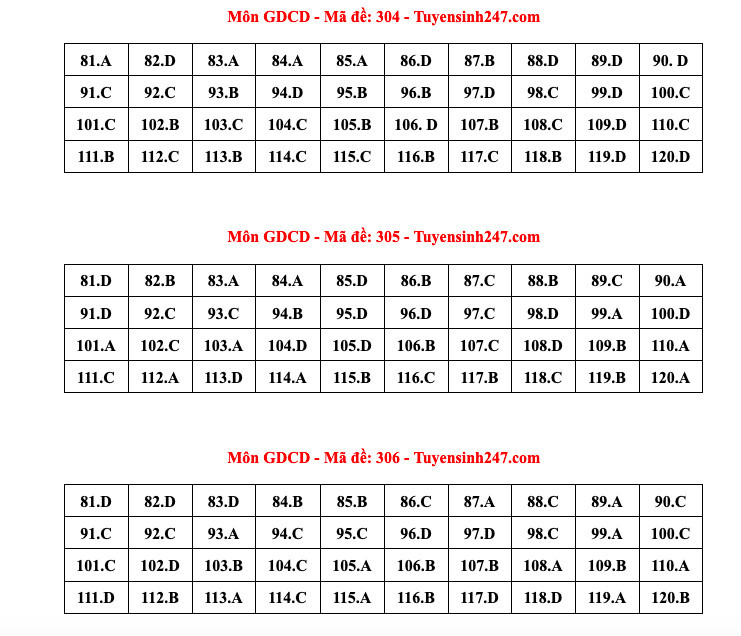 Môn GDCD - Mã đề: 304 - Tuyensinh247.com

| 81.A | 82.D | 83.A | 84.A | 85.A | 86.D | 87.B | 88.D | 89.D | 90. D |
|---|---|---|---|---|---|---|---|---|---|
| 91.C | 92.C | 93.B | 94.D | 95.B | 96.B | 97.D | 98.C | 99.D | 100.C |
| 101.C | 102.B | 103.C | 104.C | 105.B | 106. D | 107.B | 108.C | 109.D | 110.C |
| 111.B | 112.C | 113.B | 114.C | 115.C | 116.B | 117.C | 118.B | 119.D | 120.D |

Môn GDCD - Mã đề: 305 - Tuyensinh247.com

| 81.D | 82.B | 83.A | 84.A | 85.D | 86.B | 87.C | 88.B | 89.C | 90.A |
|---|---|---|---|---|---|---|---|---|---|
| 91.D | 92.C | 93.C | 94.B | 95.D | 96.D | 97.C | 98.D | 99.A | 100.D |
| 101.A | 102.C | 103.A | 104.D | 105.D | 106.B | 107.C | 108.D | 109.B | 110.A |
| 111.C | 112.A | 113.D | 114.A | 115.B | 116.C | 117.B | 118.C | 119.B | 120.A |

Môn GDCD - Mã đề: 306 - Tuyensinh247.com

| 81.D | 82.D | 83.D | 84.B | 85.B | 86.C | 87.A | 88.C | 89.A | 90.C |
|---|---|---|---|---|---|---|---|---|---|
| 91.C | 92.C | 93.A | 94.C | 95.C | 96.D | 97.D | 98.C | 99.A | 100.C |
| 101.C | 102.D | 103.B | 104.C | 105.A | 106.B | 107.B | 108.A | 109.B | 110.A |
| 111.D | 112.B | 113.A | 114.C | 115.A | 116.B | 117.D | 118.D | 119.A | 120.B |